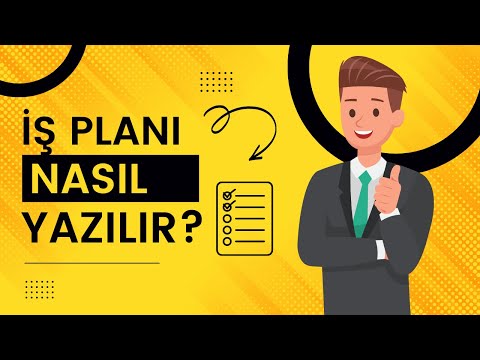 İŞ PLANI
NASIL
YAZILIR?